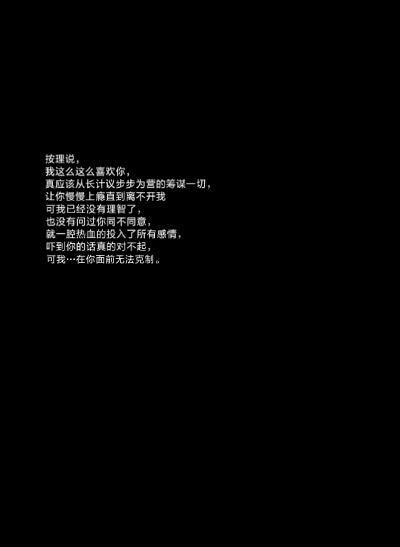 按理说，
我这么这么喜欢你，
真应该从长计议步步为营的筹谋一切，
让你慢慢上瘾直到离不开我
可我已经没有理智了，
也没有问过你同不同意，
就一腔热血的投入了所有感情，
吓到你的话真的对不起，
可我…在你面前无法克制。